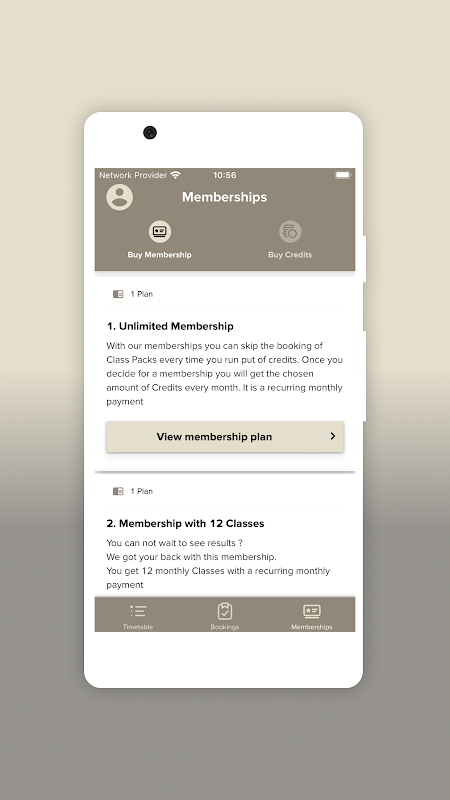 Network Provider 10:56

Memberships

Buy Membership

Buy Credits

1 Plan

1. Unlimited Membership

With our memberships you can skip the booking of Class Packs every time you run put of credits. Once you decide for a membership you will get the chosen amount of Credits every month. It is a recurring monthly payment

View membership plan

1 Plan

2. Membership with 12 Classes

You can not wait to see results ?
We get your back with this membership.
You get 12 monthly Classes with a recurring monthly payment

Timetable

Bookings

Memberships